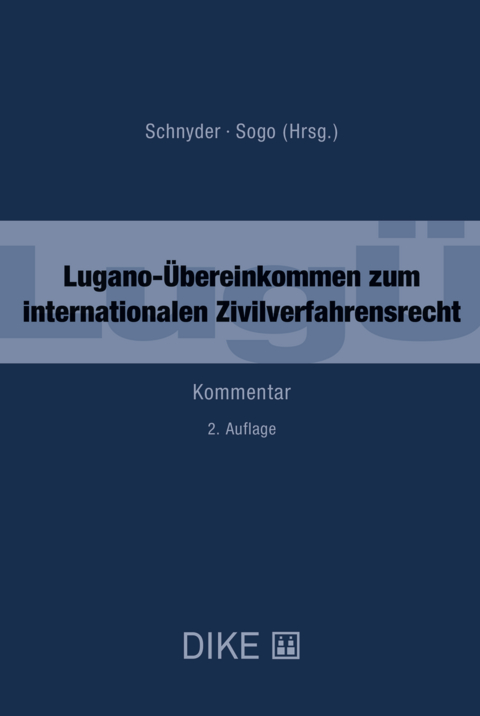 Schnyder · Sogo (Hrsg.)

LugÜ

Lugano-Übereinkommen zum internationalen Zivilverfahrensrecht

Kommentar

2. Auflage

DIKE